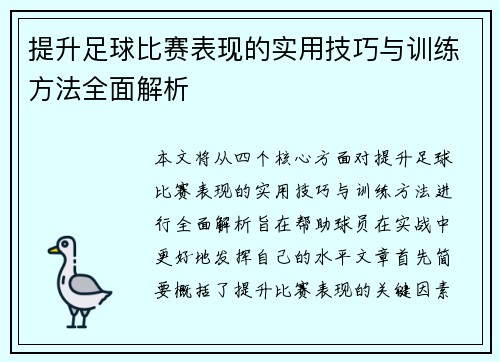 提升足球比赛表现的实用技巧与训练方法全面解析

本文将从四个核心方面对提升足球比赛表现的实用技巧与训练方法进行全面解析旨在帮助球员在实战中更好地发挥自己的水平文章首先简要概括了提升比赛表现的关键因素